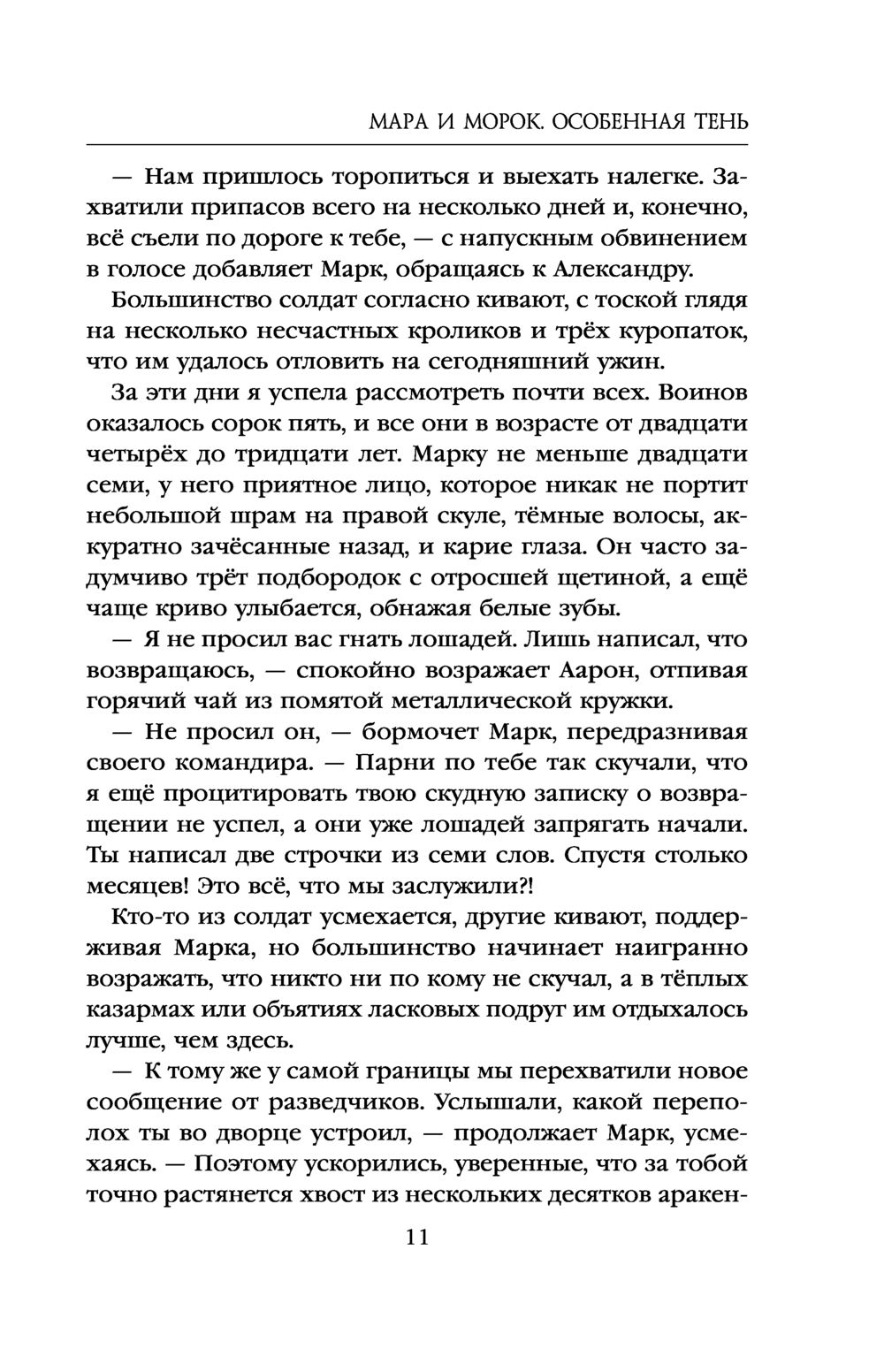 МАРА И МОРОК. ОСОБЕННАЯ ТЕНЬ

— Нам пришлось торопиться и выехать налегке. Захватили припасов всего на несколько дней и, конечно, всё съели по дороге к тебе, — с напускным обвинением в голосе добавляет Марк, обращаясь к Александру.

Большинство солдат согласно кивают, с тоской глядя на несколько несчастных кроликов и трёх куропаток, что им удалось отловить на сегодняшний ужин.

За эти дни я успела рассмотреть почти всех. Воинов оказалось сорок пять, и все они в возрасте от двадцати четырёх до тридцати лет. Марку не меньше двадцати семи, у него приятное лицо, которое никак не портит небольшой шрам на правой скуле, тёмные волосы, аккуратно зачёсанные назад, и карие глаза. Он часто задумчиво трёт подбородок с отросшей щетиной, а ещё чаще криво улыбается, обнажая белые зубы.

— Я не просил вас гнать лошадей. Лишь написал, что возвращаюсь, — спокойно возражает Аарон, отпивая горячий чай из помятой металлической кружки.

— Не просил он, — бормочет Марк, передразнивая своего командира. — Парни по тебе так скучали, что я ещё процитировать твою скудную записку о возвращении не успел, а они уже лошадей запрягать начали. Ты написал две строчки из семи слов. Спустя столько месяцев! Это всё, что мы заслужили?!

Кто-то из солдат усмехается, другие кивают, поддерживая Марка, но большинство начинает наигранно возражать, что никто ни по кому не скучал, а в тёплых казармах или объятиях ласковых подруг им отдыхалось лучше, чем здесь.

— К тому же у самой границы мы перехватили новое сообщение от разведчиков. Услышали, какой переполох ты во дворце устроил, — продолжает Марк, усмехаясь. — Поэтому ускорились, уверенные, что за тобой точно растянется хвост из нескольких десятков аракен-

11